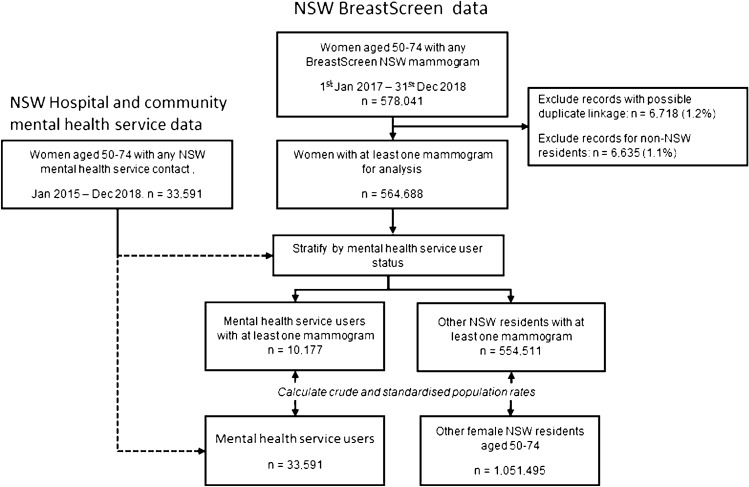 NSW BreastScreen data

Women aged 50-74 with any BreastScreen NSW mammogram

1$^{st}$ Jan 2017 – 31$^{st}$ Dec 2018
n = 578,041

Exclude records with possible duplicate linkage: n = 6,718 (1.2%)

Exclude records for non-NSW residents: n = 6,635 (1.1%)

NSW Hospital and community mental health service data

Women aged 50-74 with any NSW mental health service contact .

Jan 2015 – Dec 2018. n = 33,591

Women with at least one mammogram for analysis

n = 564,688

Stratify by mental health service user status

Mental health service users with at least one mammogram
n = 10,177

Other NSW residents with at least one mammogram
n = 554,511

Calculate crude and standardised population rates

Mental health service users

n = 33,591

Other female NSW residents aged 50-74

n = 1,051,495